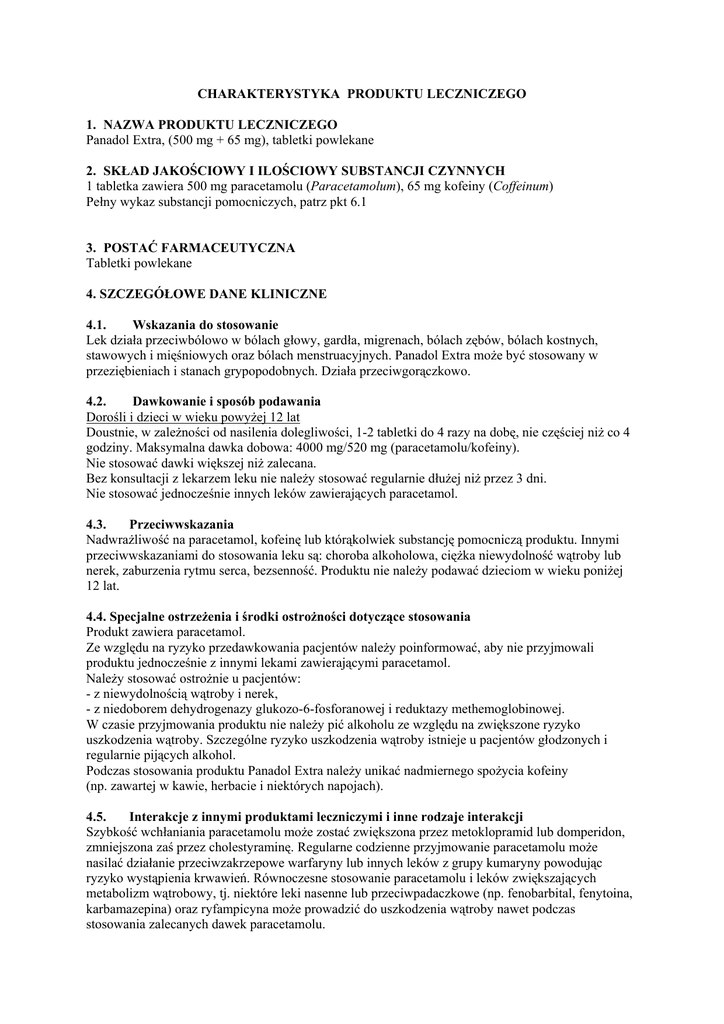 CHARAKTERYSTYKA PRODUKTU LECZNICZEGO

1. NAZWA PRODUKTU LECZNICZEGO
Panadol Extra, (500 mg + 65 mg), tabletki powlekane

2. SKŁAD JAKOŚCIOWY I ILOŚCIOWY SUBSTANCJI CZYNNYCH
1 tabletka zawiera 500 mg paracetamolu (Paracetamolum), 65 mg kofeiny (Coffeinum)
Pełny wykaz substancji pomocniczych, patrz pkt 6.1

3. POSTAĆ FARMACEUTYCZNA
Tabletki powlekane

4. SZCZEGÓŁOWE DANE KLINICZNE

4.1. Wskazania do stosowanie
Lek działa przeciwbólowo w bólach głowy, gardła, migrenach, bólach zębów, bólach kostnych, stawowych i mięśniowych oraz bólach menstruacyjnych. Panadol Extra może być stosowany w przeziębieniach i stanach grypopodobnych. Działa przeciwgorączkowo.

4.2. Dawkowanie i sposób podawania
Dorośli i dzieci w wieku powyżej 12 lat
Doustnie, w zależności od nasilenia dolegliwości, 1-2 tabletki do 4 razy na dobę, nie częściej niż co 4 godziny. Maksymalna dawka dobowa: 4000 mg/520 mg (paracetamolu/kofeiny).
Nie stosować dawki większej niż zalecana.
Bez konsultacji z lekarzem leku nie należy stosować regularnie dłużej niż przez 3 dni.
Nie stosować jednocześnie innych leków zawierających paracetamol.

4.3. Przeciwwskazania
Nadwrażliwość na paracetamol, kofeinę lub którąkolwiek substancję pomocniczą produktu. Innymi przeciwwskazaniami do stosowania leku są: choroba alkoholowa, ciężka niewydolność wątroby lub nerek, zaburzenia rytmu serca, bezsenność. Produktu nie należy podawać dzieciom w wieku poniżej 12 lat.

4.4. Specjalne ostrzeżenia i środki ostrożności dotyczące stosowania
Produkt zawiera paracetamol.
Ze względu na ryzyko przedawkowania pacjentów należy poinformować, aby nie przyjmowali produktu jednocześnie z innymi lekami zawierającymi paracetamol.
Należy stosować ostrożnie u pacjentów:
- z niewydolnością wątroby i nerek,
- z niedoborem dehydrogenazy glukozo-6-fosforanowej i reduktazy methemoglobinowej.
W czasie przyjmowania produktu nie należy pić alkoholu ze względu na zwiększone ryzyko uszkodzenia wątroby. Szczególne ryzyko uszkodzenia wątroby istnieje u pacjentów głodzonych i regularnie pijących alkohol.
Podczas stosowania produktu Panadol Extra należy unikać nadmiernego spożycia kofeiny (np. zawartej w kawie, herbacie i niektórych napojach).

4.5. Interakcje z innymi produktami leczniczymi i inne rodzaje interakcji
Szybkość wchłaniania paracetamolu może zostać zwiększona przez metoklopramid lub domperidon, zmniejszona zaś przez cholestyraminę. Regularne codzienne przyjmowanie paracetamolu może nasilać działanie przeciwzakrzepowe warfaryny lub innych leków z grupy kumaryny powodując ryzyko wystąpienia krwawień. Równoczesne stosowanie paracetamolu i leków zwiększających metabolizm wątrobowy, tj. niektóre leki nasenne lub przeciwpadaczkowe (np. fenobarbital, fenytoina, karbamazepina) oraz ryfampicyna może prowadzić do uszkodzenia wątroby nawet podczas stosowania zalecanych dawek paracetamolu.